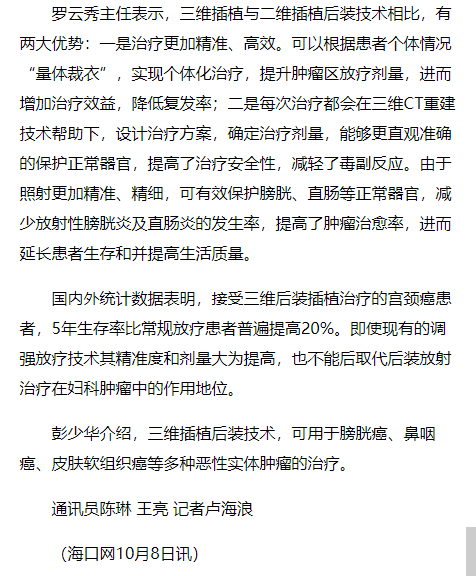 罗云秀主任表示，三维插植与二维插植后装技术相比，有两大优势：一是治疗更加精准、高效。可以根据患者个体情况“量体裁衣”，实现个体化治疗，提升肿瘤区放疗剂量，进而增加治疗效益，降低复发率；二是每次治疗都会在三维CT重建技术帮助下，设计治疗方案，确定治疗剂量，能够更直观准确的保护正常器官，提高了治疗安全性，减轻了毒副反应。由于照射更加精准、精细，可有效保护膀胱、直肠等正常器官，减少放射性膀胱炎及直肠炎的发生率，提高了肿瘤治愈率，进而延长患者生存和并提高生活质量。

国内外统计数据表明，接受三维后装插植治疗的宫颈癌患者，5年生存率比常规放疗患者普遍提高20%。即使现有的调强放疗技术其精准度和剂量大为提高，也不能后取代后装放射治疗在妇科肿瘤中的作用地位。

彭少华介绍，三维插植后装技术，可用于膀胱癌、鼻咽癌、皮肤软组织癌等多种恶性实体肿瘤的治疗。

通讯员陈琳 王亮 记者卢海浪

（海口网10月8日讯）